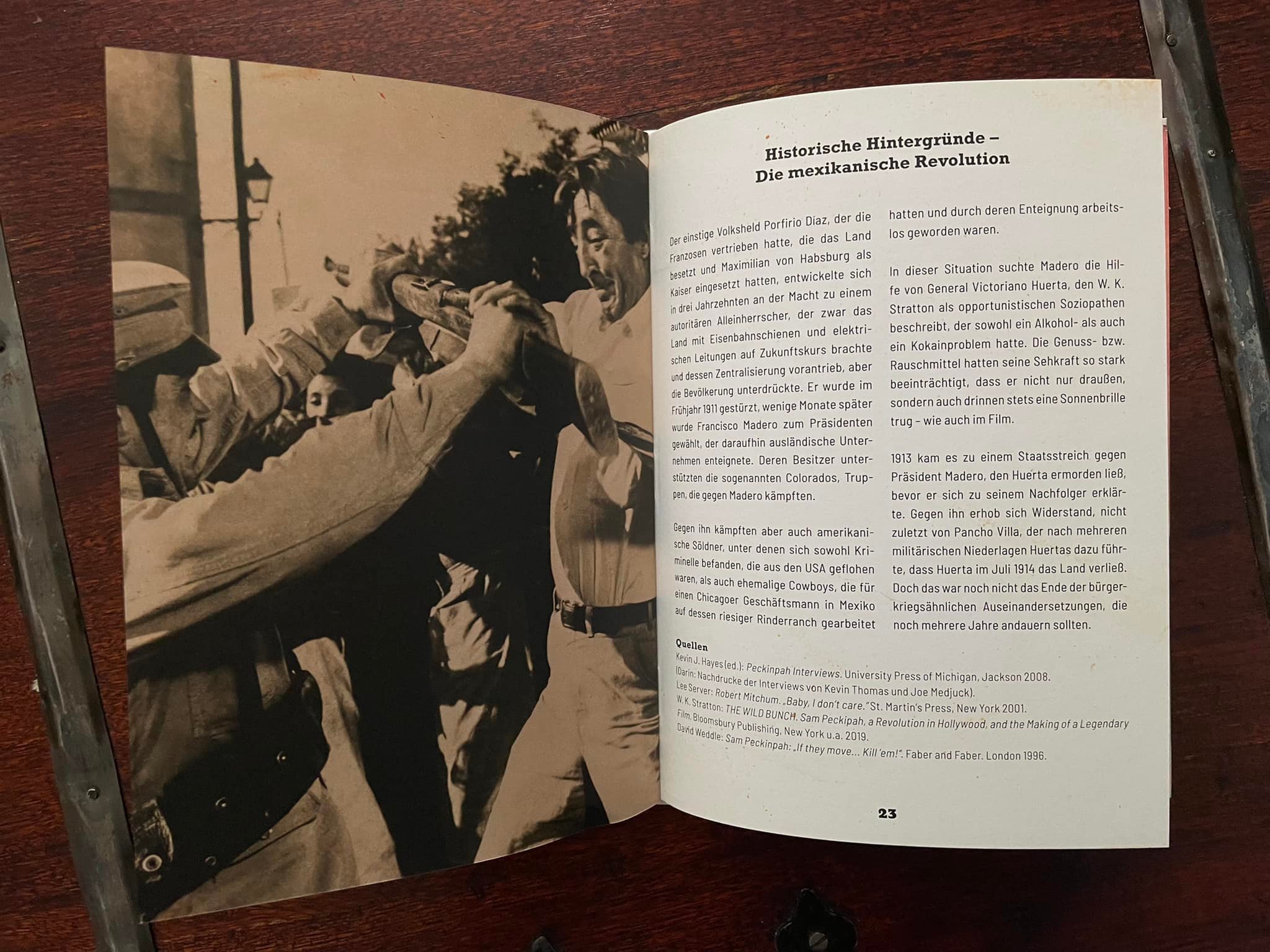 Historische Hintergründe – Die mexikanische Revolution

Der einstige Volksheld Porfirio Diaz, der die Franzosen vertrieben hatte, die das Land besetzt und Maximilian von Habsburg als Kaiser eingesetzt hatten, entwickelte sich in drei Jahrzehnten an der Macht zu einem autoritären Alleinherrscher, der zwar das Land mit Eisenbahnschienen und elektrischen Leitungen auf Zukunftskurs brachte und dessen Zentralisierung vorantrieb, aber die Bevölkerung unterdrückte. Er wurde im Frühjahr 1911 gestürzt, wenige Monate später wurde Francisco Madero zum Präsidenten gewählt, der daraufhin ausländische Unternehmen enteignete. Deren Besitzer unterstützten die sogenannten Colorados, Truppen, die gegen Madero kämpften.

Gegen ihn kämpften aber auch amerikanische Söldner, unter denen sich sowohl Kriminelle befanden, die aus den USA geflohen waren, als auch ehemalige Cowboys, die für einen Chicagoer Geschäftsmann in Mexiko auf dessen riesiger Rinderranch gearbeitet hatten und durch deren Enteignung arbeitslos geworden waren.

In dieser Situation suchte Madero die Hilfe von General Victoriano Huerta, den W. K. Stratton als opportunistischen Soziopathen beschreibt, der sowohl ein Alkohol- als auch ein Kokainproblem hatte. Die Genuss- bzw. Rauschmittel hatten seine Sehkraft so stark beeinträchtigt, dass er nicht nur draußen, sondern auch drinnen stets eine Sonnenbrille trug – wie auch im Film.

1913 kam es zu einem Staatsstreich gegen Präsident Madero, den Huerta ermorden ließ, bevor er sich zu seinem Nachfolger erklärte. Gegen ihn erhob sich Widerstand, nicht zuletzt von Pancho Villa, der nach mehreren militärischen Niederlagen Huertas dazu führte, dass Huerta im Juli 1914 das Land verließ. Doch das war noch nicht das Ende der bürgerkriegsähnlichen Auseinandersetzungen, die noch mehrere Jahre andauern sollten.

Quellen
Kevin J. Hayes (ed.): Peckinpah Interviews. University Press of Michigan, Jackson 2008. (Darin: Nachdrucke der Interviews von Kevin Thomas und Joe Medjuck).
Lee Server: Robert Mitchum. „Baby, I don't care." St. Martin's Press, New York 2001.
W. K. Stratton: THE WILD BUNCH. Sam Peckipah, a Revolution in Hollywood, and the Making of a Legendary Film. Bloomsbury Publishing, New York u.a. 2019.
David Weddle: Sam Peckinpah: „If they move... Kill 'em!". Faber and Faber. London 1996.

23